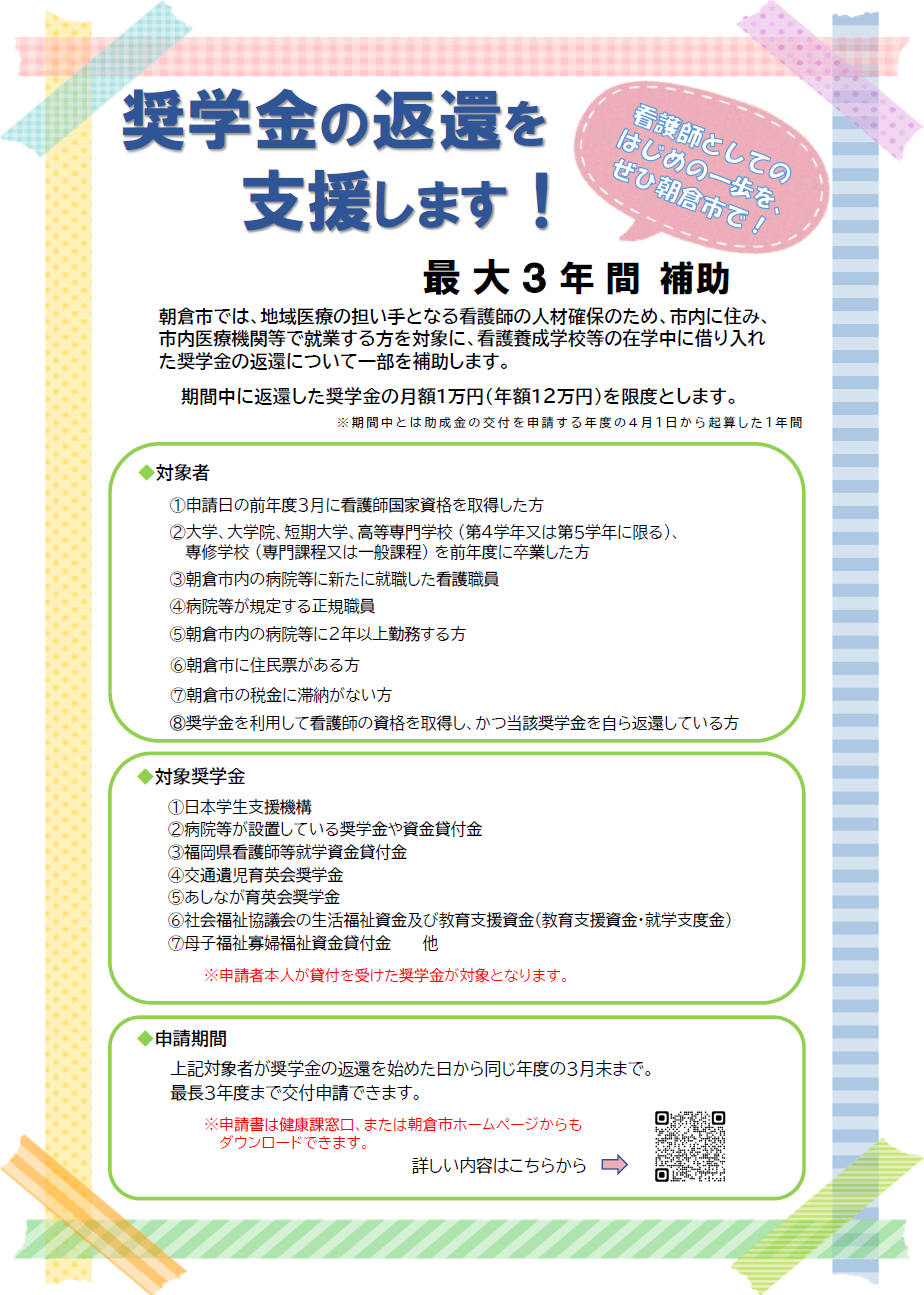 奨学金の返還を支援します！

看護師としてのはじめの一歩を、ぜひ朝倉市で！

最大３年間 補助

朝倉市では、地域医療の担い手となる看護師の人材確保のため、市内に住み、市内医療機関等で就業する方を対象に、看護養成学校等の在学中に借り入れた奨学金の返還について一部を補助します。

期間中に返還した奨学金の月額1万円（年額12万円）を限度とします。
※期間中とは助成金の交付を申請する年度の４月１日から起算した１年間

◆対象者
①申請日の前年度3月に看護師国家資格を取得した方
②大学、大学院、短期大学、高等専門学校（第4学年又は第5学年に限る）、専修学校（専門課程又は一般課程）を前年度に卒業した方
③朝倉市内の病院等に新たに就職した看護職員
④病院等が規定する正規職員
⑤朝倉市内の病院等に2年以上勤務する方
⑥朝倉市に住民票がある方
⑦朝倉市の税金に滞納がない方
⑧奨学金を利用して看護師の資格を取得し、かつ当該奨学金を自ら返還している方

◆対象奨学金
①日本学生支援機構
②病院等が設置している奨学金や資金貸付金
③福岡県看護師等就学資金貸付金
④交通遺児育英会奨学金
⑤あしなが育英会奨学金
⑥社会福祉協議会の生活福祉資金及び教育支援資金（教育支援資金・就学支度金）
⑦母子福祉寡婦福祉資金貸付金　　他
※申請者本人が貸付を受けた奨学金が対象となります。

◆申請期間
上記対象者が奨学金の返還を始めた日から同じ年度の3月末まで。
最長3年度まで交付申請できます。
※申請書は健康課窓口、または朝倉市ホームページからもダウンロードできます。
詳しい内容はこちらから